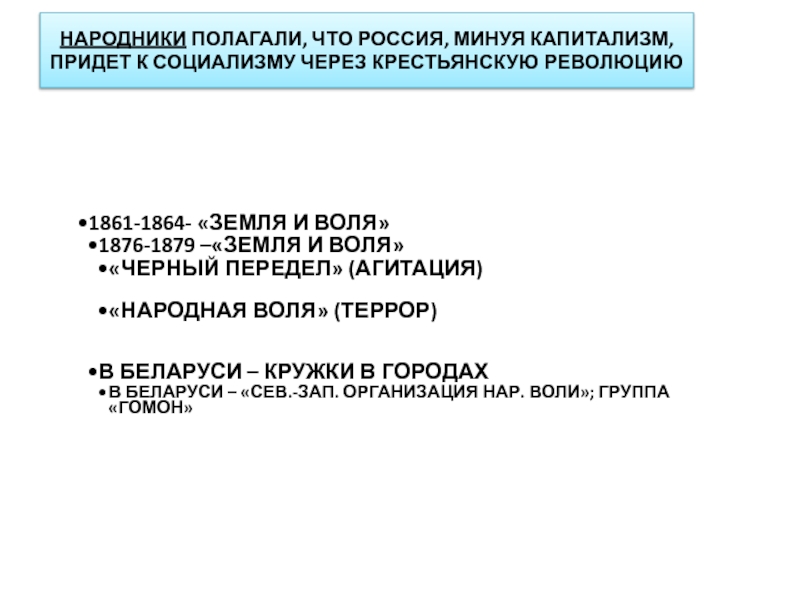 НАРОДНИКИ ПОЛАГАЛИ, ЧТО РОССИЯ, МИНУЯ КАПИТАЛИЗМ, ПРИДЕТ К СОЦИАЛИЗМУ ЧЕРЕЗ КРЕСТЬЯНСКУЮ РЕВОЛЮЦИЮ

•1861-1864- «ЗЕМЛЯ И ВОЛЯ»
•1876-1879 –«ЗЕМЛЯ И ВОЛЯ»
•«ЧЕРНЫЙ ПЕРЕДЕЛ» (АГИТАЦИЯ)

•«НАРОДНАЯ ВОЛЯ» (ТЕРРОР)

•В БЕЛАРУСИ – КРУЖКИ В ГОРОДАХ
•В БЕЛАРУСИ – «СЕВ.-ЗАП. ОРГАНИЗАЦИЯ НАР. ВОЛИ»; ГРУППА «ГОМОН»